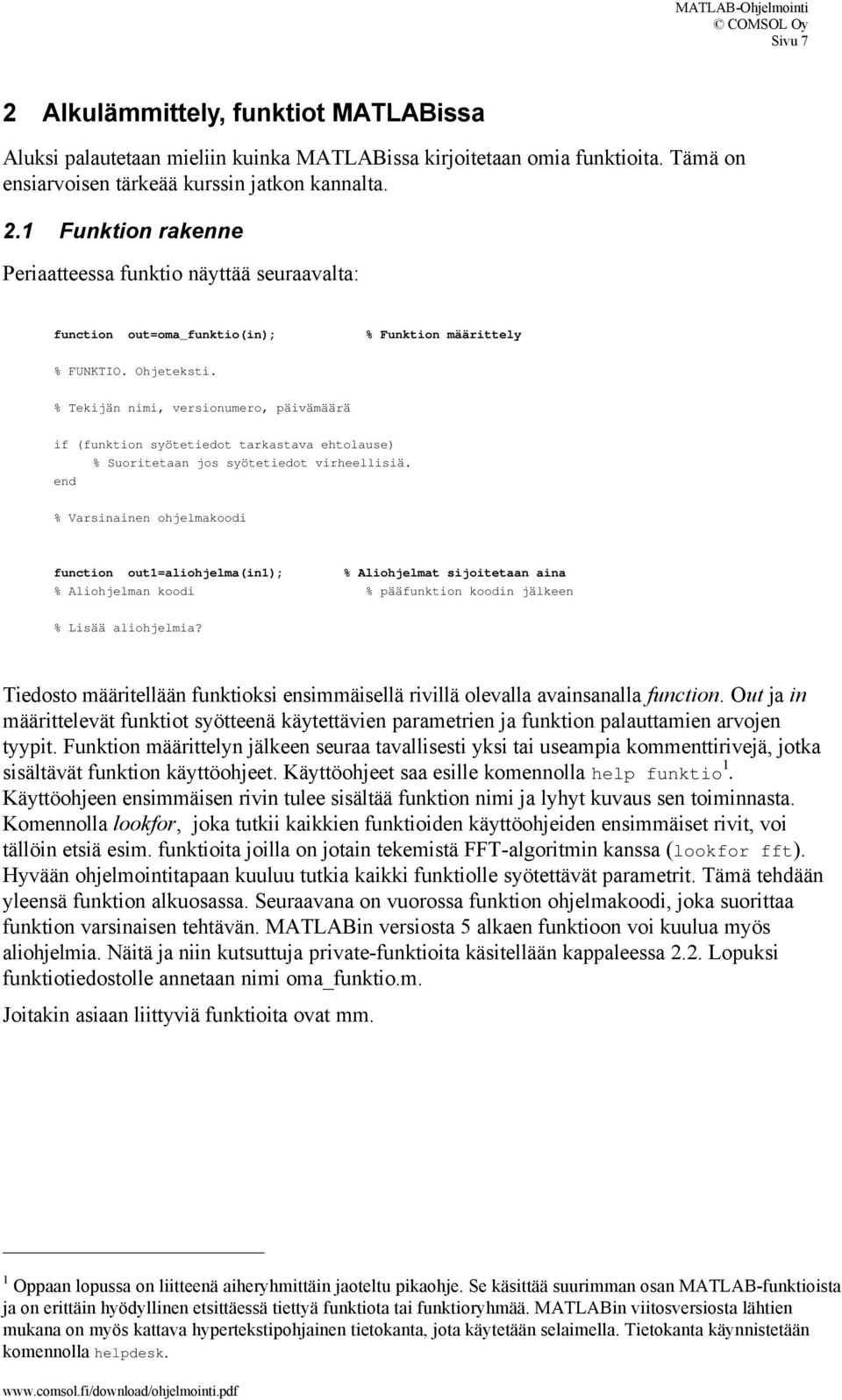 MATLAB-Ohjelmointi
© COMSOL Oy
Sivu 7

2 Alkulämmittely, funktiot MATLABissa

Aluksi palautetaan mieliin kuinka MATLABissa kirjoitetaan omia funktioita. Tämä on ensiarvoisen tärkeää kurssin jatkon kannalta.

2.1 Funktion rakenne

Periaatteessa funktio näyttää seuraavalta:

function out=oma_funktio(in); % Funktion määrittely

% FUNKTIO. Ohjeteksti.
% Tekijän nimi, versionumero, päivämäärä

if (funktion syötetiedot tarkastava ehtolause)
% Suoritetaan jos syötetiedot virheellisiä.
end

% Varsinainen ohjelmakoodi

function out1=aliohjelma(in1); % Aliohjelmat sijoitetaan aina
% Aliohjelman koodi % pääfunktion koodin jälkeen

% Lisää aliohjelmia?

Tiedosto määritellään funktioksi ensimmäisellä rivillä olevalla avainsanalla function. Out ja in määrittelevät funktiot syötteenä käytettävien parametrien ja funktion palauttamien arvojen tyypit. Funktion määrittelyn jälkeen seuraa tavallisesti yksi tai useampia kommenttirivejä, jotka sisältävät funktion käyttöohjeet. Käyttöohjeet saa esille komennolla help funktio$^1$. Käyttöohjeen ensimmäisen rivin tulee sisältää funktion nimi ja lyhyt kuvaus sen toiminnasta. Komennolla lookfor, joka tutkii kaikkien funktioiden käyttöohjeiden ensimmäiset rivit, voi tällöin etsiä esim. funktioita joilla on jotain tekemistä FFT-algoritmin kanssa (lookfor fft). Hyvään ohjelmointitapaan kuuluu tutkia kaikki funktiolle syötettävät parametrit. Tämä tehdään yleensä funktion alkuosassa. Seuraavana on vuorossa funktion ohjelmakoodi, joka suorittaa funktion varsinaisen tehtävän. MATLABin versiosta 5 alkaen funktioon voi kuulua myös aliohjelmia. Näitä ja niin kutsuttuja private-funktioita käsitellään kappaleessa 2.2. Lopuksi funktiotiedostolle annetaan nimi oma_funktio.m.

Joitakin asiaan liittyviä funktioita ovat mm.

$^1$ Oppaan lopussa on liitteenä aiheryhmittäin jaoteltu pikaohje. Se käsittää suurimman osan MATLAB-funktioista ja on erittäin hyödyllinen etsittäessä tiettyä funktiota tai funktioryhmää. MATLABin viitosversiosta lähtien mukana on myös kattava hypertekstipohjainen tietokanta, jota käytetään selaimella. Tietokanta käynnistetään komennolla helpdesk.

www.comsol.fi/download/ohjelmointi.pdf